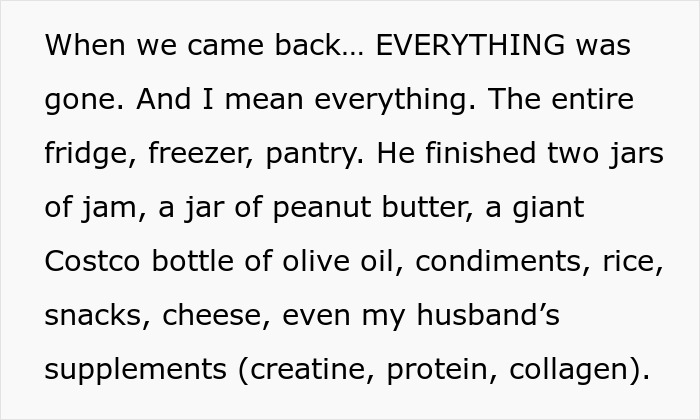 When we came back… EVERYTHING was gone. And I mean everything. The entire fridge, freezer, pantry. He finished two jars of jam, a jar of peanut butter, a giant Costco bottle of olive oil, condiments, rice, snacks, cheese, even my husband’s supplements (creatine, protein, collagen).